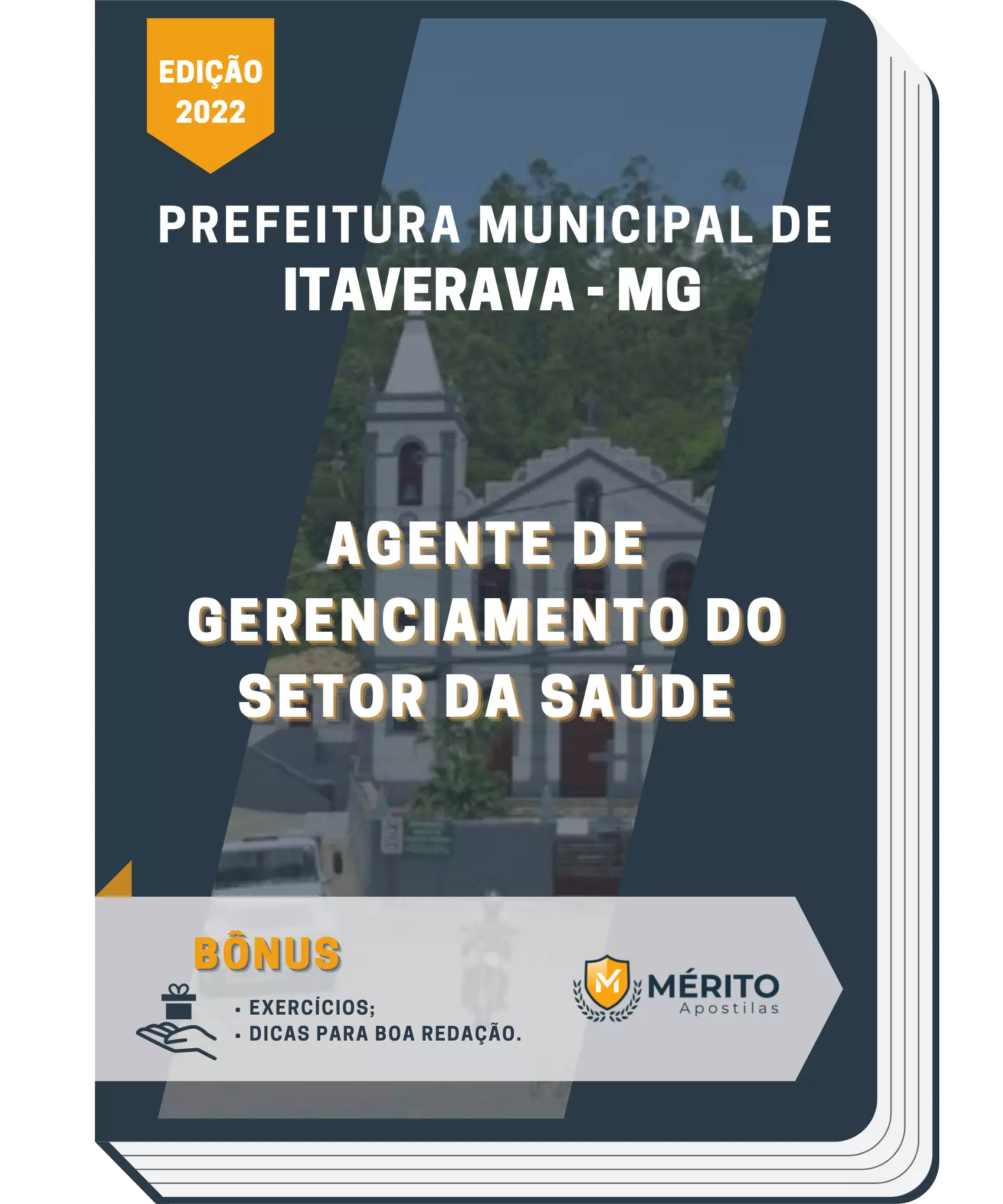 EDIÇÃO 2022

PREFEITURA MUNICIPAL DE ITAVERAVA - MG

AGENTE DE GERENCIAMENTO DO SETOR DA SAÚDE

BÔNUS

• EXERCÍCIOS;
• DICAS PARA BOA REDAÇÃO.

M MÉRITO Apostilas